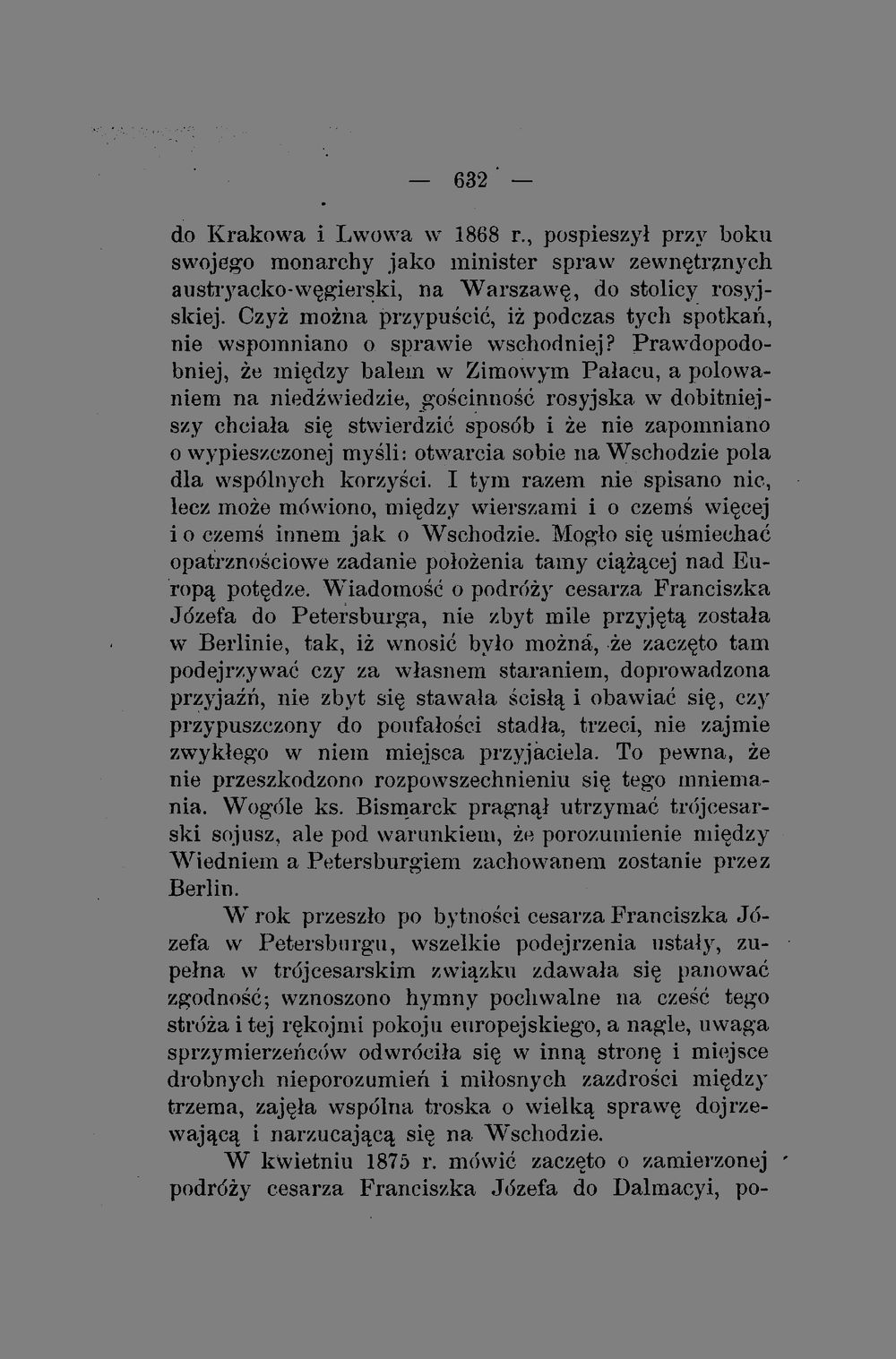 — 632 —

do Krakowa i Lwowa w 1868 r., pospieszył przy boku swojego monarchy jako minister spraw zewnętrznych austryacko-węgierski, na Warszawę, do stolicy rosyjskiej. Czyż można przypuścić, iż podczas tych spotkań, nie wspomniano o sprawie wschodniej? Prawdopodobniej, że między balem w Zimowym Pałacu, a polowaniem na niedźwiedzie, gościnność rosyjska w dobitniejszy chciała się stwierdzić sposób i że nie zapomniano o wypieszczonej myśli: otwarcia sobie na Wschodzie pola dla wspólnych korzyści. I tym razem nie spisano nic, lecz może mówiono, między wierszami i o czemś więcej i o czemś innem jak o Wschodzie. Mogło się uśmiechać opatrznościowe zadanie położenia tamy ciążącej nad Europą potędze. Wiadomość o podróży cesarza Franciszka Józefa do Petersburga, nie zbyt mile przyjętą została w Berlinie, tak, iż wnosić było można, że zaczęto tam podejrzywać czy za własnem staraniem, doprowadzona przyjaźń, nie zbyt się stawała ścisłą i obawiać się, czy przypuszczony do poufałości stadła, trzeci, nie zajmie zwykłego w niem miejsca przyjaciela. To pewna, że nie przeszkodzono rozpowszechnieniu się tego mniemania. Wogóle ks. Bismarck pragnął utrzymać trójcesarski sojusz, ale pod warunkiem, że porozumienie między Wiedniem a Petersburgiem zachowanem zostanie przez Berlin.

W rok przeszło po bytności cesarza Franciszka Józefa w Petersburgu, wszelkie podejrzenia ustały, zupełna w trójcesarskim związku zdawała się panować zgodność; wznoszono hymny pochwalne na cześć tego stróża i tej rękojmi pokoju europejskiego, a nagle, uwaga sprzymierzeńców odwróciła się w inną stronę i miejsce drobnych nieporozumień i miłosnych zazdrości między trzema, zajęła wspólna troska o wielką sprawę dojrzewającą i narzucającą się na Wschodzie.

W kwietniu 1875 r. mówić zaczęto o zamierzonej podróży cesarza Franciszka Józefa do Dalmacyi, po-